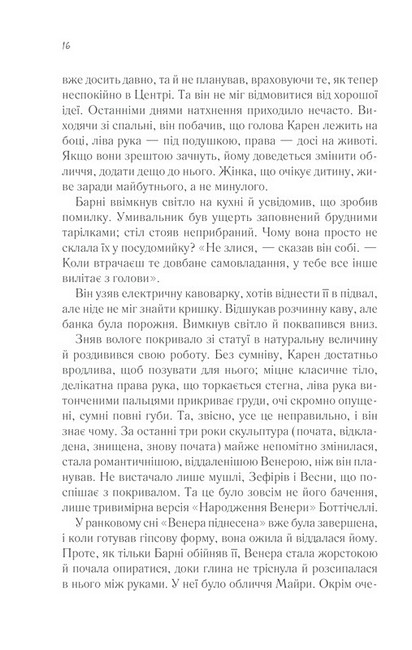 16

вже досить давно, та й не планував, враховуючи те, як тепер неспокійно в Центрі. Та він не міг відмовитися від хорошої ідеї. Останніми днями натхнення приходило нечасто. Виходячи зі спальні, він побачив, що голова Карен лежить на боці, ліва рука — під подушкою, права — досі на животі. Якщо вони зрештою зачнуть, йому доведеться змінити обличчя, додати дещо до нього. Жінка, що очікує дитину, живе заради майбутнього, а не минулого.

Барні ввімкнув світло на кухні й усвідомив, що зробив помилку. Умивальник був ущерть заповнений брудними тарілками; стіл стояв неприбраний. Чому вона просто не склала їх у посудомийку? «Не злися, — сказав він собі. — Коли втрачаєш те довбане самовладання, у тебе все інше вилітає з голови».

Він узяв електричну кавоварку, хотів віднести її в підвал, але ніде не міг знайти кришку. Відшукав розчинну каву, але банка була порожня. Вимкнув світло й поквапився вниз.

Зняв вологе покривало зі статуї в натуральну величину й роздивився свою роботу. Без сумніву, Карен достатньо вродлива, щоб позувати для нього; міцне класичне тіло, делікатна права рука, що торкається стегна, ліва рука витонченими пальцями прикриває груди, очі скромно опущені, сумні повні губи. Та, звісно, усе це неправильно, і він знає чому. За останні три роки скульптура (почата, відкладена, знищена, знову почата) майже непомітно змінилася, стала романтичнішою, віддаленішою Венерою, ніж він планував. Не вистачало лише мушлі, Зефірів і Весни, що поспішає з покривалом. Та це було зовсім не його бачення, лише тривимірна версія «Народження Венери» Боттічеллі.

У ранковому сні «Венера піднесена» вже була завершена, і коли готував гіпсову форму, вона ожила й віддалася йому. Проте, як тільки Барні обійняв її, Венера стала жорстокою й почала опиратися, доки глина не тріснула й розсипалася в нього між руками. У неї було обличчя Майри. Окрім оче-